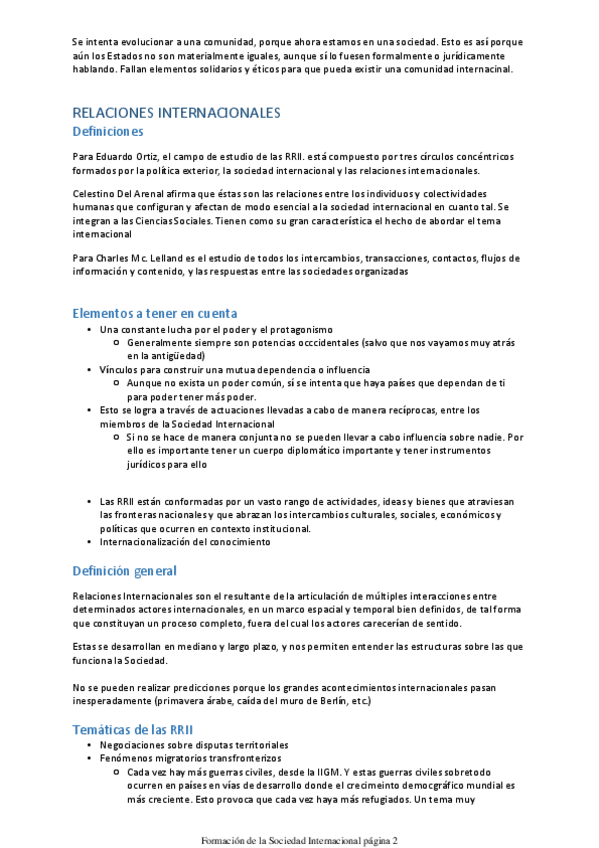 Se intenta evolucionar a una comunidad, porque ahora estamos en una sociedad. Esto es así porque aún los Estados no son materialmente iguales, aunque sí lo fuesen formalmente o jurídicamente hablando. Fallan elementos solidarios y éticos para que pueda existir una comunidad internacinal.

RELACIONES INTERNACIONALES
Definiciones

Para Eduardo Ortiz, el campo de estudio de las RRII. está compuesto por tres círculos concéntricos formados por la política exterior, la sociedad internacional y las relaciones internacionales.

Celestino Del Arenal afirma que éstas son las relaciones entre los individuos y colectividades humanas que configuran y afectan de modo esencial a la sociedad internacional en cuanto tal. Se integran a las Ciencias Sociales. Tienen como su gran característica el hecho de abordar el tema internacional

Para Charles Mc. Lelland es el estudio de todos los intercambios, transacciones, contactos, flujos de información y contenido, y las respuestas entre las sociedades organizadas

Elementos a tener en cuenta
• Una constante lucha por el poder y el protagonismo
  ○ Generalmente siempre son potencias occcidentales (salvo que nos vayamos muy atrás en la antigüedad)
• Vínculos para construir una mutua dependencia o influencia
  ○ Aunque no exista un poder común, sí se intenta que haya países que dependan de ti para poder tener más poder.
• Esto se logra a través de actuaciones llevadas a cabo de manera recíprocas, entre los miembros de la Sociedad Internacional
  ○ Si no se hace de manera conjunta no se pueden llevar a cabo influencia sobre nadie. Por ello es importante tener un cuerpo diplomático importante y tener instrumentos jurídicos para ello

• Las RRII están conformadas por un vasto rango de actividades, ideas y bienes que atraviesan las fronteras nacionales y que abrazan los intercambios culturales, sociales, económicos y políticas que ocurren en contexto institucional.
• Internacionalización del conocimiento

Definición general

Relaciones Internacionales son el resultante de la articulación de múltiples interacciones entre determinados actores internacionales, en un marco espacial y temporal bien definidos, de tal forma que constituyan un proceso completo, fuera del cual los actores carecerían de sentido.

Estas se desarrollan en mediano y largo plazo, y nos permiten entender las estructuras sobre las que funciona la Sociedad.

No se pueden realizar predicciones porque los grandes acontecimientos internacionales pasan inesperadamente (primavera árabe, caída del muro de Berlín, etc.)

Temáticas de las RRII
• Negociaciones sobre disputas territoriales
• Fenómenos migratorios transfronterizos
  ○ Cada vez hay más guerras civiles, desde la IIGM. Y estas guerras civiles sobretodo ocurren en países en vías de desarrollo donde el crecimeinto democgráfico mundial es más creciente. Esto provoca que cada vez haya más refugiados. Un tema muy

Formación de la Sociedad Internacional página 2